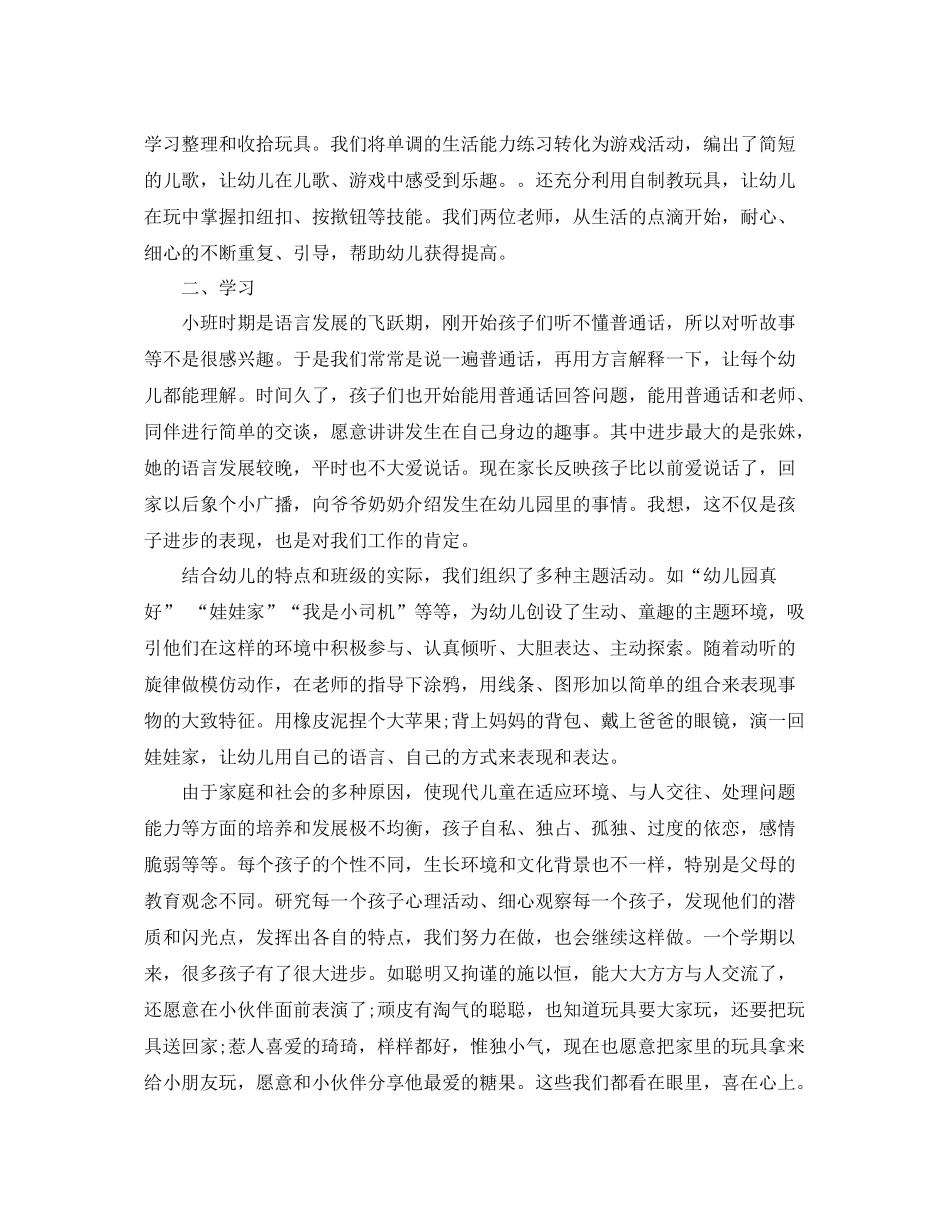 学习整理和收拾玩具。我们将单调的生活能力练习转化为游戏活动，编出了简短的儿歌，让幼儿在儿歌、游戏中感受到乐趣。。还充分利用自制教玩具，让幼儿在玩中掌握扣纽扣、按揿钮等技能。我们两位老师，从生活的点滴开始，耐心、细心的不断重复、引导，帮助幼儿获得提高。

二、学习

小班时期是语言发展的飞跃期，刚开始孩子们听不懂普通话，所以对听故事等不是很感兴趣。于是我们常常是说一遍普通话，再用方言解释一下，让每个幼儿都能理解。时间久了，孩子们也开始能用普通话回答问题，能用普通话和老师、同伴进行简单的交谈，愿意讲讲发生在自己身边的趣事。其中进步最大的是张姝，她的语言发展较晚，平时也不大爱说话。现在家长反映孩子比以前爱说话了，回家以后象个小广播，向爷爷奶奶介绍发生在幼儿园里的事情。我想，这不仅是孩子进步的表现，也是对我们工作的肯定。

结合幼儿的特点和班级的实际，我们组织了多种主题活动。如“幼儿园真好” “娃娃家”“我是小司机”等等，为幼儿创设了生动、童趣的主题环境，吸引他们在这样的环境中积极参与、认真倾听、大胆表达、主动探索。随着动听的旋律做模仿动作，在老师的指导下涂鸦，用线条、图形加以简单的组合来表现事物的大致特征。用橡皮泥捏个大苹果;背上妈妈的背包、戴上爸爸的眼镜，演一回娃娃家，让幼儿用自己的语言、自己的方式来表现和表达。

由于家庭和社会的多种原因，使现代儿童在适应环境、与人交往、处理问题能力等方面的培养和发展极不均衡，孩子自私、独占、孤独、过度的依恋，感情脆弱等等。每个孩子的个性不同，生长环境和文化背景也不一样，特别是父母的教育观念不同。研究每一个孩子心理活动、细心观察每一个孩子，发现他们的潜质和闪光点，发挥出各自的特点，我们努力在做，也会继续这样做。一个学期以来，很多孩子有了很大进步。如聪明又拘谨的施以恒，能大大方方与人交流了，还愿意在小伙伴面前表演了;顽皮有淘气的聪聪，也知道玩具要大家玩，还要把玩具送回家;惹人喜爱的琦琦，样样都好，惟独小气，现在也愿意把家里的玩具拿来给小朋友玩，愿意和小伙伴分享他最爱的糖果。这些我们都看在眼里，喜在心上。